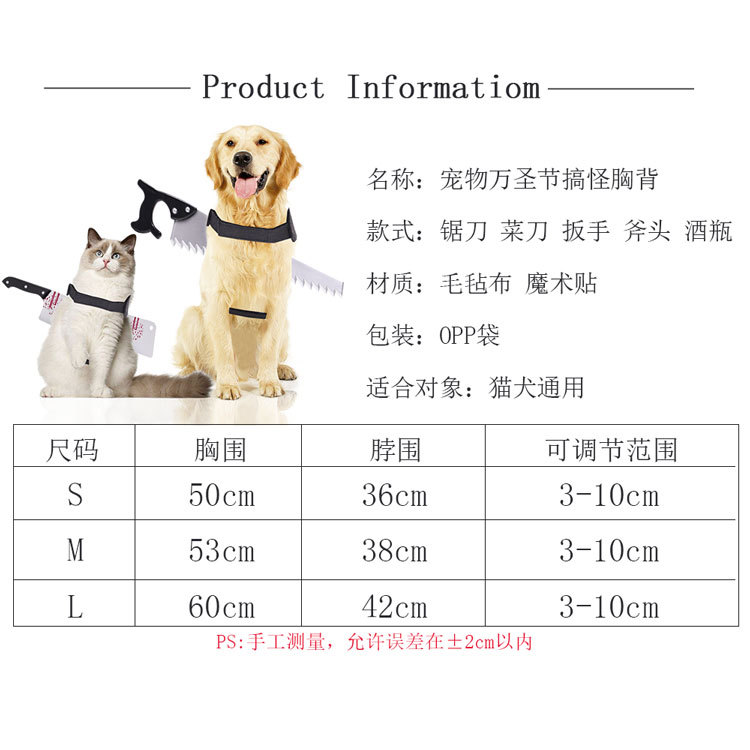 Product Informatiom

名称：宠物万圣节搞怪胸背

款式：锯刀 菜刀 扳手 斧头 酒瓶

材质：毛毡布 魔术贴

包装：OPP袋

适合对象：猫犬通用

| 尺码 | 胸围 | 脖围 | 可调节范围 |
|---|---|---|---|
| S | 50cm | 36cm | 3-10cm |
| M | 53cm | 38cm | 3-10cm |
| L | 60cm | 42cm | 3-10cm |

PS:手工测量，允许误差在±2cm以内